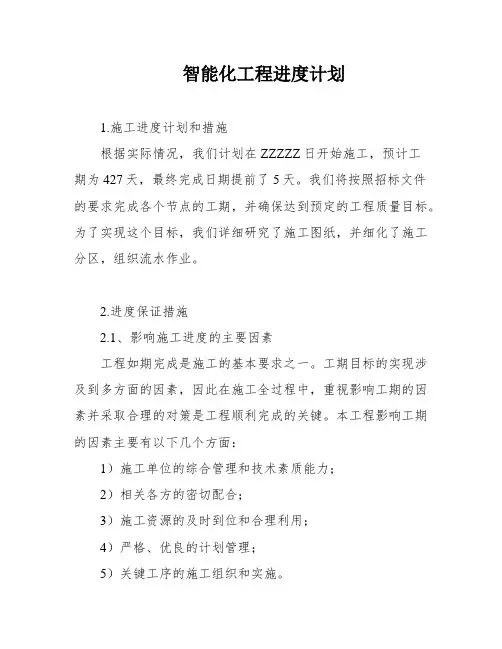 智能化工程进度计划

1.施工进度计划和措施

根据实际情况，我们计划在 ZZZZZ 日开始施工，预计工期为 427 天，最终完成日期提前了 5 天。我们将按照招标文件的要求完成各个节点的工期，并确保达到预定的工程质量目标。为了实现这个目标，我们详细研究了施工图纸，并细化了施工分区，组织流水作业。

2.进度保证措施

2.1、影响施工进度的主要因素

工程如期完成是施工的基本要求之一。工期目标的实现涉及到多方面的因素，因此在施工全过程中，重视影响工期的因素并采取合理的对策是工程顺利完成的关键。本工程影响工期的因素主要有以下几个方面：

1）施工单位的综合管理和技术素质能力；

2）相关各方的密切配合；

3）施工资源的及时到位和合理利用；

4）严格、优良的计划管理；

5）关键工序的施工组织和实施。